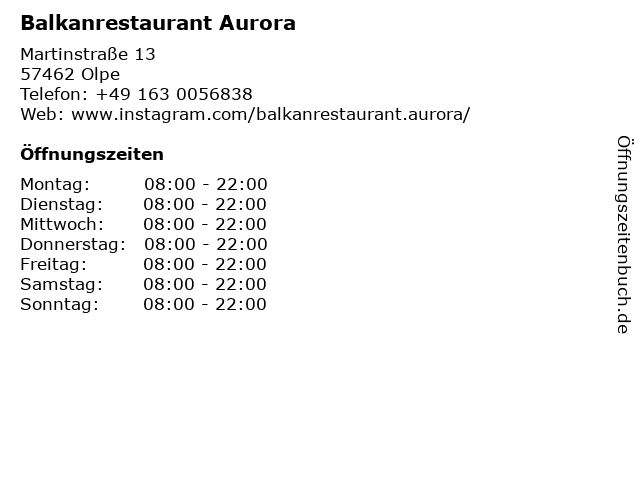 Balkanrestaurant Aurora

Martinstraße 13
57462 Olpe
Telefon: +49 163 0056838
Web: www.instagram.com/balkanrestaurant.aurora/

Öffnungszeiten

Montag: 08:00 - 22:00
Dienstag: 08:00 - 22:00
Mittwoch: 08:00 - 22:00
Donnerstag: 08:00 - 22:00
Freitag: 08:00 - 22:00
Samstag: 08:00 - 22:00
Sonntag: 08:00 - 22:00

Öffnungszeitenbuch.de